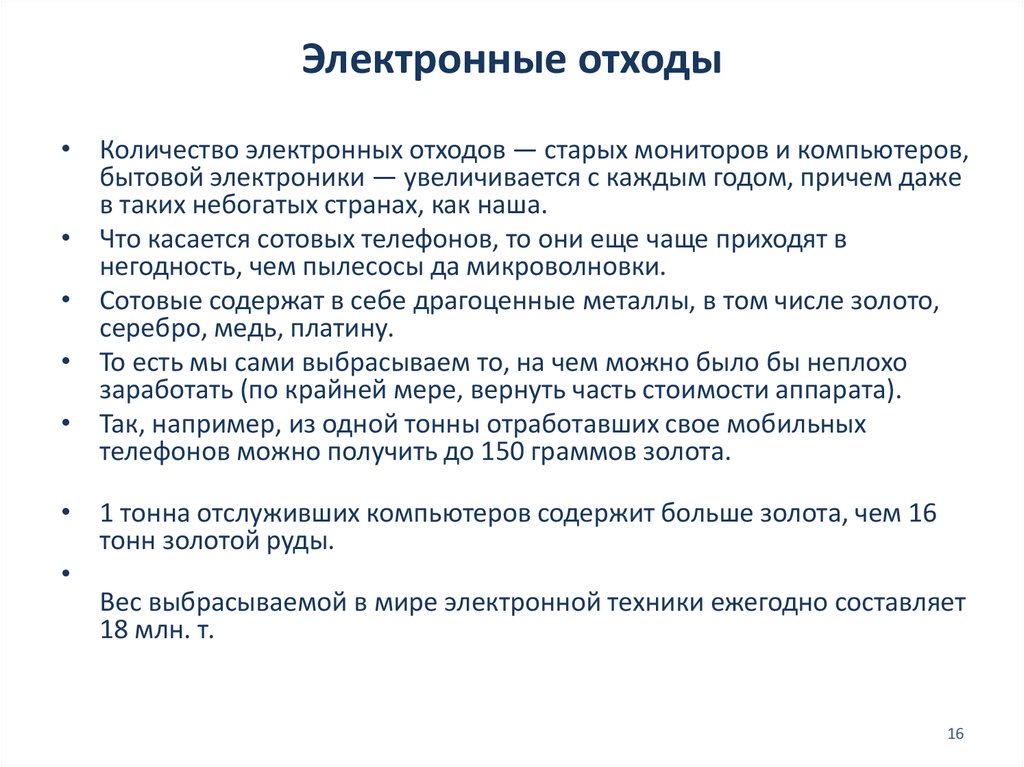 Электронные отходы

• Количество электронных отходов — старых мониторов и компьютеров, бытовой электроники — увеличивается с каждым годом, причем даже в таких небогатых странах, как наша.
• Что касается сотовых телефонов, то они еще чаще приходят в негодность, чем пылесосы да микроволновки.
• Сотовые содержат в себе драгоценные металлы, в том числе золото, серебро, медь, платину.
• То есть мы сами выбрасываем то, на чем можно было бы неплохо заработать (по крайней мере, вернуть часть стоимости аппарата).
• Так, например, из одной тонны отработавших свое мобильных телефонов можно получить до 150 граммов золота.

• 1 тонна отслуживших компьютеров содержит больше золота, чем 16 тонн золотой руды.
•
Вес выбрасываемой в мире электронной техники ежегодно составляет 18 млн. т.

16